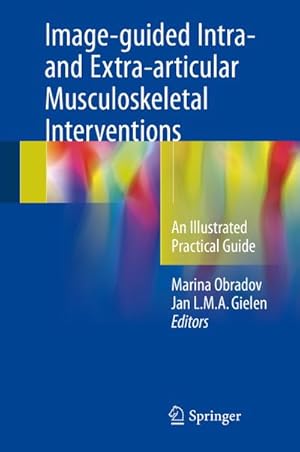 Image-guided Intra- and Extra-articular Musculoskeletal Interventions

An Illustrated Practical Guide

Marina Obradov
Jan L.M.A. Gielen
Editors

Springer